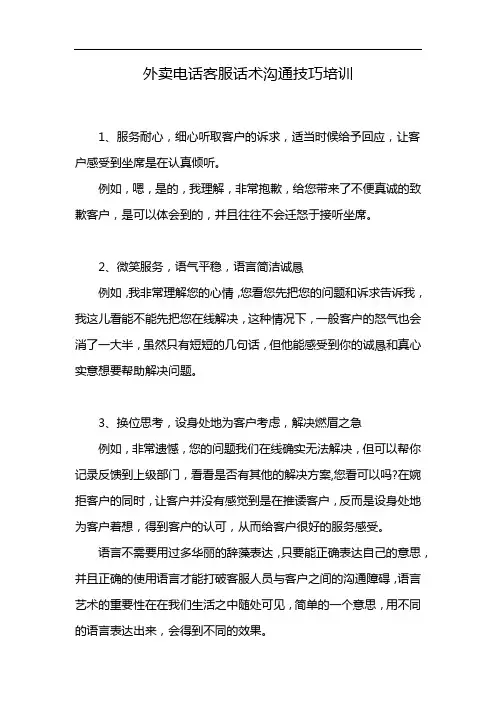 外卖电话客服话术沟通技巧培训

1、服务耐心，细心听取客户的诉求，适当时候给予回应，让客户感受到坐席是在认真倾听。

例如，嗯，是的，我理解，非常抱歉，给您带来了不便真诚的致歉客户，是可以体会到的，并且往往不会迁怒于接听坐席。

2、微笑服务，语气平稳，语言简洁诚恳

例如，我非常理解您的心情，您看您先把您的问题和诉求告诉我，我这儿看能不能先把您在线解决，这种情况下，一般客户的怒气也会消了一大半，虽然只有短短的几句话，但他能感受到你的诚恳和真心实意想要帮助解决问题。

3、换位思考，设身处地为客户考虑，解决燃眉之急

例如，非常遗憾，您的问题我们在线确实无法解决，但可以帮你记录反馈到上级部门，看看是否有其他的解决方案,您看可以吗?在婉拒客户的同时，让客户并没有感觉到是在推诿客户，反而是设身处地为客户着想，得到客户的认可，从而给客户很好的服务感受。

语言不需要用过多华丽的辞藻表达，只要能正确表达自己的意思，并且正确的使用语言才能打破客服人员与客户之间的沟通障碍，语言艺术的重要性在在我们生活之中随处可见，简单的一个意思，用不同的语言表达出来，会得到不同的效果。